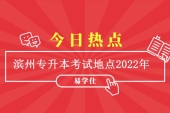 今日热点

滨州专升本考试地点2022年

易学仕